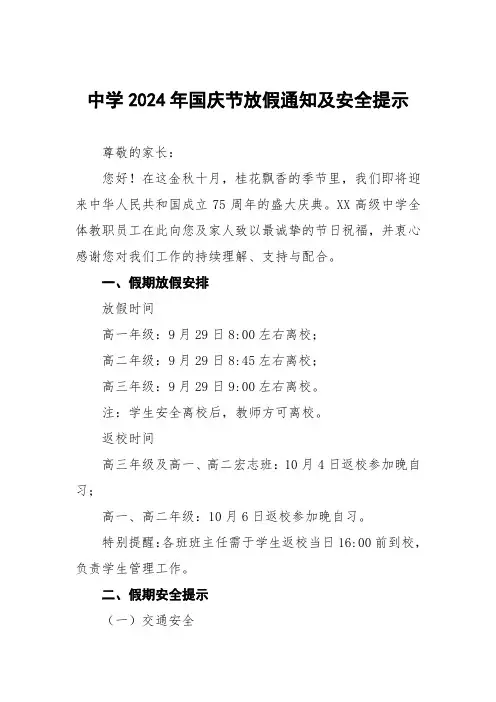 中学 2024 年国庆节放假通知及安全提示

尊敬的家长：

您好！在这金秋十月，桂花飘香的季节里，我们即将迎来中华人民共和国成立 75 周年的盛大庆典。XX 高级中学全体教职员工在此向您及家人致以最诚挚的节日祝福，并衷心感谢您对我们工作的持续理解、支持与配合。

一、假期放假安排

放假时间

高一年级：9 月 29 日 8:00 左右离校；

高二年级：9 月 29 日 8:45 左右离校；

高三年级：9 月 29 日 9:00 左右离校。

注：学生安全离校后，教师方可离校。

返校时间

高三年级及高一、高二宏志班：10 月 4 日返校参加晚自习；

高一、高二年级：10 月 6 日返校参加晚自习。

特别提醒：各班班主任需于学生返校当日 16:00 前到校，负责学生管理工作。

二、假期安全提示

（一）交通安全